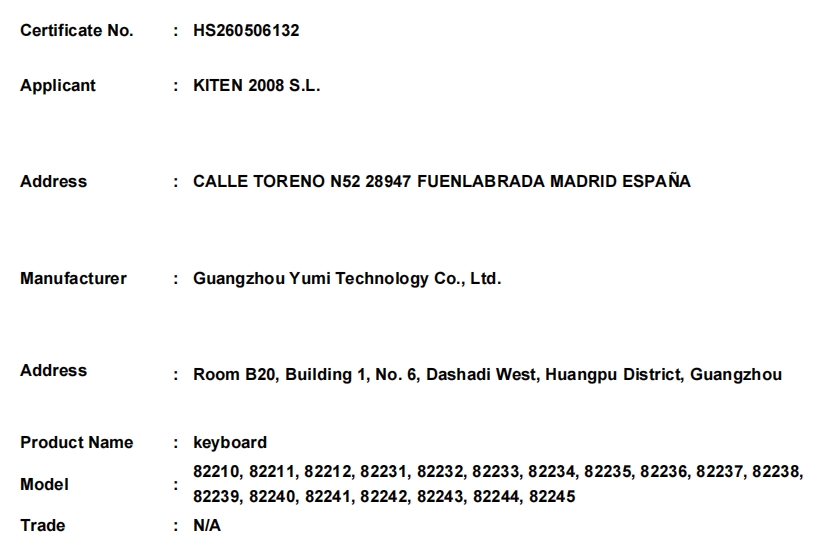 Certificate No. : HS260506132

Applicant : KITEN 2008 S.L.

Address : CALLE TORENO N52 28947 FUENLABRADA MADRID ESPAÑA

Manufacturer : Guangzhou Yumi Technology Co., Ltd.

Address : Room B20, Building 1, No. 6, Dashadi West, Huangpu District, Guangzhou

Product Name : keyboard

Model : 82210, 82211, 82212, 82231, 82232, 82233, 82234, 82235, 82236, 82237, 82238, 82239, 82240, 82241, 82242, 82243, 82244, 82245

Trade : N/A